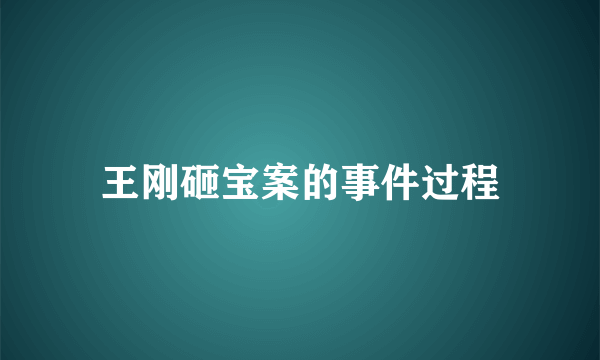 王刚砸宝案的事件过程